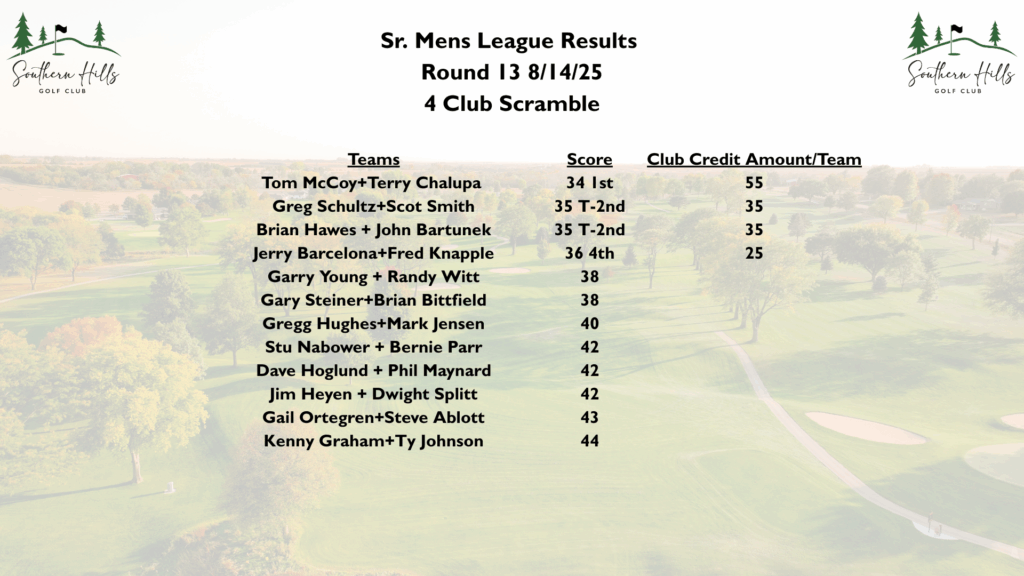 Southern Hills
GOLF CLUB

Sr. Mens League Results
Round 13 8/14/25
4 Club Scramble

Southern Hills
GOLF CLUB

| Teams | Score | Club Credit Amount/Team |
|---|---|---|
| Tom McCoy+Terry Chalupa | 34 1st | 55 |
| Greg Schultz+Scot Smith | 35 T-2nd | 35 |
| Brian Hawes + John Bartunek | 35 T-2nd | 35 |
| Jerry Barcelona+Fred Knapple | 36 4th | 25 |
| Garry Young + Randy Witt | 38 | |
| Gary Steiner+Brian Bittfield | 38 | |
| Gregg Hughes+Mark Jensen | 40 | |
| Stu Nabower + Bernie Parr | 42 | |
| Dave Hoglund + Phil Maynard | 42 | |
| Jim Heyen + Dwight Splitt | 42 | |
| Gail Ortegren+Steve Ablott | 43 | |
| Kenny Graham+Ty Johnson | 44 | |